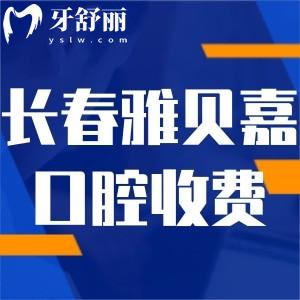 牙舒丽
yslw.com

长春雅贝嘉
口腔收费